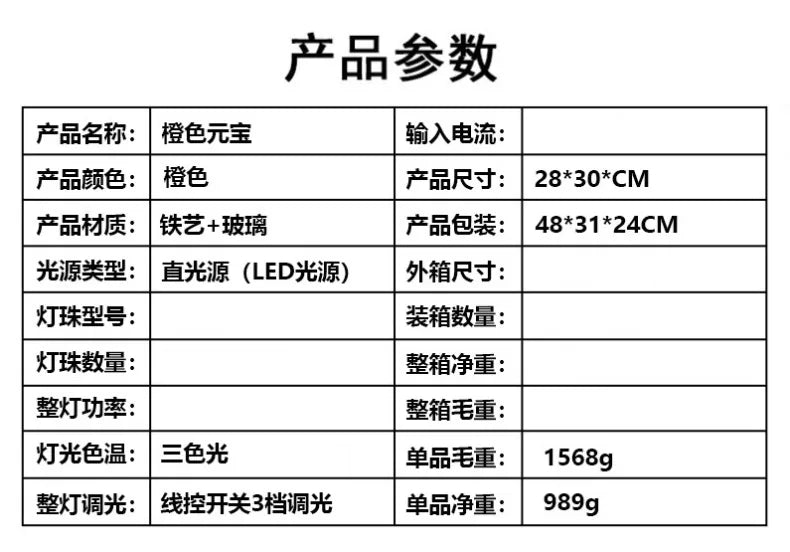 产品参数

| 产品名称： | 橙色元宝 | 输入电流： |  |
|---|---|---|---|
| 产品颜色： | 橙色 | 产品尺寸： | 28*30*CM |
| 产品材质： | 铁艺+玻璃 | 产品包装： | 48*31*24CM |
| 光源类型： | 直光源（LED光源） | 外箱尺寸： |  |
| 灯珠型号： |  | 装箱数量： |  |
| 灯珠数量： |  | 整箱净重： |  |
| 整灯功率： |  | 整箱毛重： |  |
| 灯光色温： | 三色光 | 单品毛重： | 1568g |
| 整灯调光： | 线控开关3档调光 | 单品净重： | 989g |